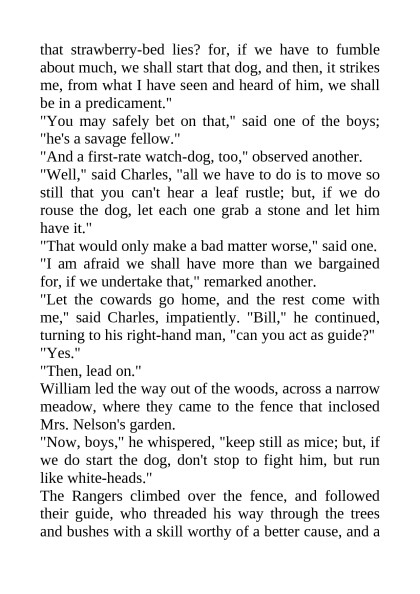 that strawberry-bed lies? for, if we have to fumble about much, we shall start that dog, and then, it strikes me, from what I have seen and heard of him, we shall be in a predicament."

"You may safely bet on that," said one of the boys; "he's a savage fellow."

"And a first-rate watch-dog, too," observed another.

"Well," said Charles, "all we have to do is to move so still that you can't hear a leaf rustle; but, if we do rouse the dog, let each one grab a stone and let him have it."

"That would only make a bad matter worse," said one.

"I am afraid we shall have more than we bargained for, if we undertake that," remarked another.

"Let the cowards go home, and the rest come with me," said Charles, impatiently. "Bill," he continued, turning to his right-hand man, "can you act as guide?"

"Yes."

"Then, lead on."

William led the way out of the woods, across a narrow meadow, where they came to the fence that inclosed Mrs. Nelson's garden.

"Now, boys," he whispered, "keep still as mice; but, if we do start the dog, don't stop to fight him, but run like white-heads."

The Rangers climbed over the fence, and followed their guide, who threaded his way through the trees and bushes with a skill worthy of a better cause, and a